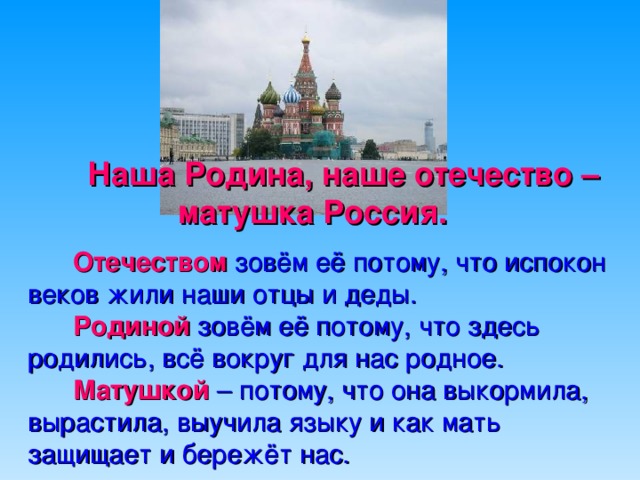 Наша Родина, наше отечество – матушка Россия.

Отечеством зовём её потому, что испокон веков жили наши отцы и деды.

Родиной зовём её потому, что здесь родились, всё вокруг для нас родное.

Матушкой – потому, что она выкормила, вырастила, выучила языку и как мать защищает и бережёт нас.